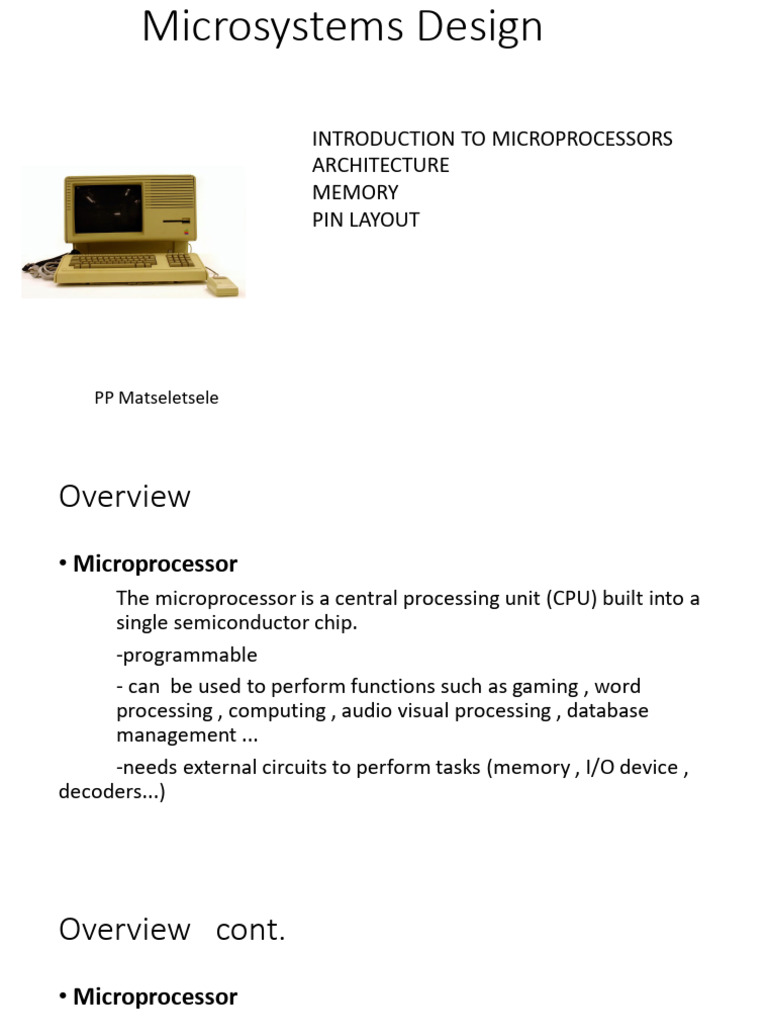 Microsystems Design

INTRODUCTION TO MICROPROCESSORS
ARCHITECTURE
MEMORY
PIN LAYOUT

PP Matseletsele

Overview

• Microprocessor

The microprocessor is a central processing unit (CPU) built into a single semiconductor chip.

-programmable

- can be used to perform functions such as gaming , word processing , computing , audio visual processing , database management ...

-needs external circuits to perform tasks (memory , I/O device , decoders...)

Overview cont.

• Microprocessor